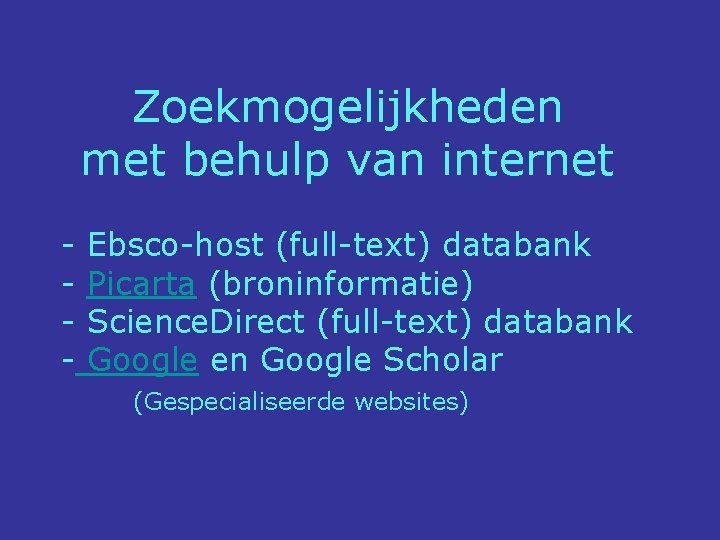 Zoekmogelijkheden met behulp van internet

- Ebsco-host (full-text) databank
- Picarta (broninformatie)
- ScienceDirect (full-text) databank
- Google en Google Scholar
(Gespecialiseerde websites)